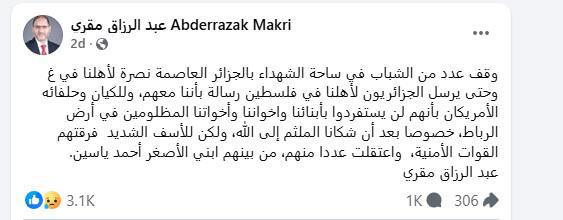 عبد الرزاق مقري Abderrazak Makri
2d ·
...

وقف عدد من الشباب في ساحة الشهداء بالجزائر العاصمة نصرة لأهلنا في غ وحتى يرسل الجزائريون لأهلنا في فلسطين رسالة بأننا معهم، وللكيان وحلفائه الأمريكان بأنهم لن يستفردوا بأبنائنا واخواننا وأخواتنا المظلومين في أرض الرباط، خصوصا بعد أن شكانا الملثم إلى الله، ولكن للأسف الشديد فرقتهم القوات الأمنية، واعتقلت عددا منهم، من بينهم ابني الأصغر أحمد ياسين.
عبد الرزاق مقري

3.1K
1K
306